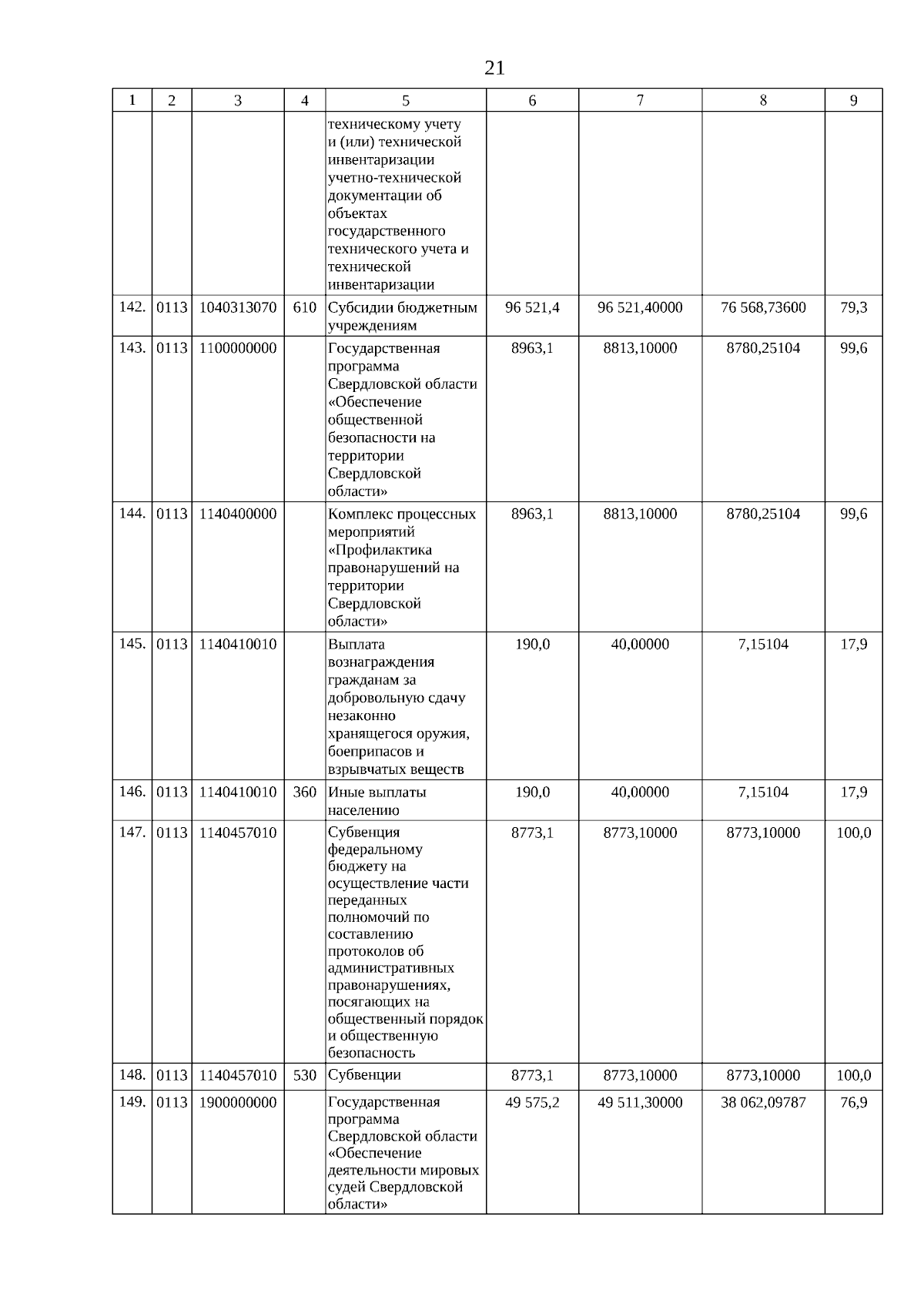 21

| 1 | 2 | 3 | 4 | 5 | 6 | 7 | 8 | 9 |
|---|---|---|---|---|---|---|---|---|
| | | | | техническому учету и (или) технической инвентаризации учетно-технической документации об объектах государственного технического учета и технической инвентаризации | | | | |
| 142. | 0113 | 1040313070 | 610 | Субсидии бюджетным учреждениям | 96 521,4 | 96 521,40000 | 76 568,73600 | 79,3 |
| 143. | 0113 | 1100000000 | | Государственная программа Свердловской области «Обеспечение общественной безопасности на территории Свердловской области» | 8963,1 | 8813,10000 | 8780,25104 | 99,6 |
| 144. | 0113 | 1140400000 | | Комплекс процессных мероприятий «Профилактика правонарушений на территории Свердловской области» | 8963,1 | 8813,10000 | 8780,25104 | 99,6 |
| 145. | 0113 | 1140410010 | | Выплата вознаграждения гражданам за добровольную сдачу незаконно хранящегося оружия, боеприпасов и взрывчатых веществ | 190,0 | 40,00000 | 7,15104 | 17,9 |
| 146. | 0113 | 1140410010 | 360 | Иные выплаты населению | 190,0 | 40,00000 | 7,15104 | 17,9 |
| 147. | 0113 | 1140457010 | | Субвенция федеральному бюджету на осуществление части переданных полномочий по составлению протоколов об административных правонарушениях, посягающих на общественный порядок и общественную безопасность | 8773,1 | 8773,10000 | 8773,10000 | 100,0 |
| 148. | 0113 | 1140457010 | 530 | Субвенции | 8773,1 | 8773,10000 | 8773,10000 | 100,0 |
| 149. | 0113 | 1900000000 | | Государственная программа Свердловской области «Обеспечение деятельности мировых судей Свердловской области» | 49 575,2 | 49 511,30000 | 38 062,09787 | 76,9 |